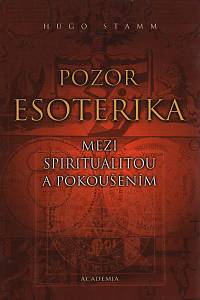 HUGO STAMM

POZOR
ESOTERIKA

MEZI
SPIRITUALITOU
A POKOUŠENÍM

ACADEMIA